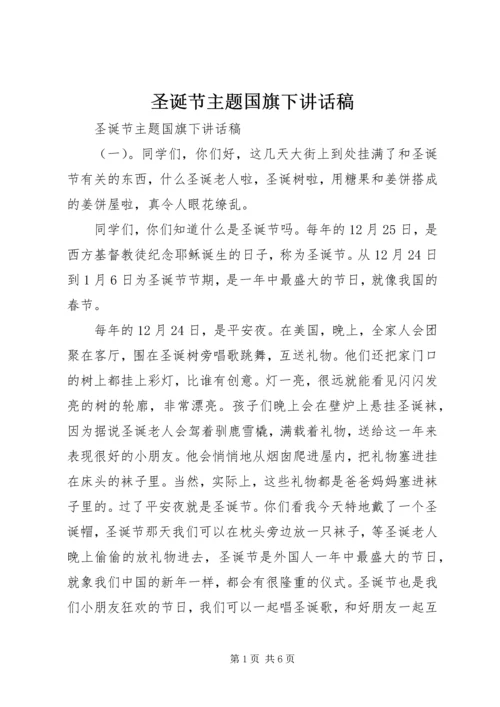 圣诞节主题国旗下讲话稿

圣诞节主题国旗下讲话稿

（一）。同学们，你们好，这几天大街上到处挂满了和圣诞节有关的东西，什么圣诞老人啦，圣诞树啦，用糖果和姜饼搭成的姜饼屋啦，真令人眼花缭乱。

同学们，你们知道什么是圣诞节吗。每年的12月25日，是西方基督教徒纪念耶稣诞生的日子，称为圣诞节。从12月24日到1月6日为圣诞节节期，是一年中最盛大的节日，就像我国的春节。

每年的12月24日，是平安夜。在美国，晚上，全家人会团聚在客厅，围在圣诞树旁唱歌跳舞，互送礼物。他们还把家门口的树上都挂上彩灯，比谁有创意。灯一亮，很远就能看见闪闪发亮的树的轮廓，非常漂亮。孩子们晚上会在壁炉上悬挂圣诞袜，因为据说圣诞老人会驾着驯鹿雪橇，满载着礼物，送给这一年来表现很好的小朋友。他会悄悄地从烟囱爬进屋内，把礼物塞进挂在床头的袜子里。当然，实际上，这些礼物都是爸爸妈妈塞进袜子里的。过了平安夜就是圣诞节。你们看我今天特地戴了一个圣诞帽，圣诞节那天我们可以在枕头旁边放一只袜子，等圣诞老人晚上偷偷的放礼物进去，圣诞节是外国人一年中最盛大的节日，就象我们中国的新年一样，都会有很隆重的仪式。圣诞节也是我们小朋友狂欢的节日，我们可以一起唱圣诞歌，和好朋友一起互

第1页 共6页